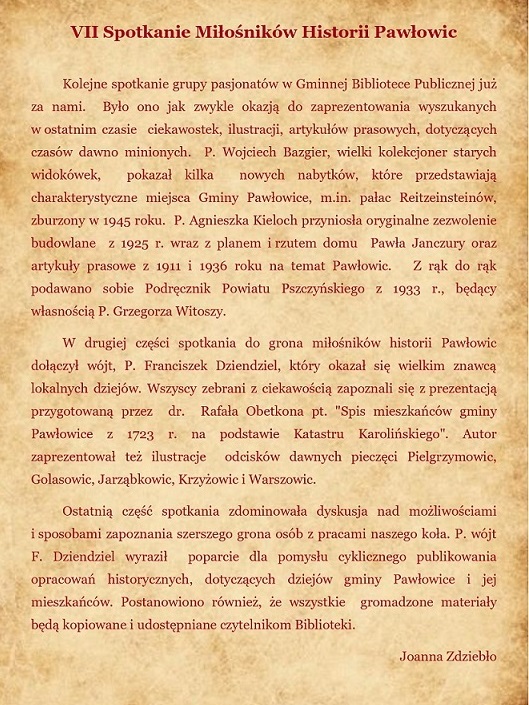 VII Spotkanie Miłośników Historii Pawłowic

Kolejne spotkanie grupy pasjonatów w Gminnej Bibliotece Publicznej już za nami. Było ono jak zwykle okazją do zaprezentowania wyszukanych w ostatnim czasie ciekawostek, ilustracji, artykułów prasowych, dotyczących czasów dawno minionych. P. Wojciech Bazgier, wielki kolekcjoner starych widokówek, pokazał kilka nowych nabytków, które przedstawiają charakterystyczne miejsca Gminy Pawłowice, m.in. pałac Reitzeinsteinów, zburzony w 1945 roku. P. Agnieszka Kieloch przyniosła oryginalne zezwolenie budowlane z 1925 r. wraz z planem i rzutem domu Pawła Janczury oraz artykuły prasowe z 1911 i 1936 roku na temat Pawłowic. Z rąk do rąk podawano sobie Podręcznik Powiatu Pszczyńskiego z 1933 r., będący własnością P. Grzegorza Witoszy.

W drugiej części spotkania do grona miłośników historii Pawłowic dołączył wójt, P. Franciszek Dziendziel, który okazał się wielkim znawcą lokalnych dziejów. Wszyscy zebrani z ciekawością zapoznali się z prezentacją przygotowaną przez dr. Rafała Obetkona pt. "Spis mieszkańców gminy Pawłowice z 1723 r. na podstawie Katastru Karolińskiego". Autor zaprezentował też ilustracje odcisków dawnych pieczęci Pielgrzymowic, Golasowic, Jarząbkowic, Krzyżowic i Warszowic.

Ostatnią część spotkania zdominowała dyskusja nad możliwościami i sposobami zapoznania szerszego grona osób z pracami naszego koła. P. wójt F. Dziendziel wyraził poparcie dla pomysłu cyklicznego publikowania opracowań historycznych, dotyczących dziejów gminy Pawłowice i jej mieszkańców. Postanowiono również, że wszystkie gromadzone materiały będą kopiowane i udostępniane czytelnikom Biblioteki.

Joanna Zdziebło